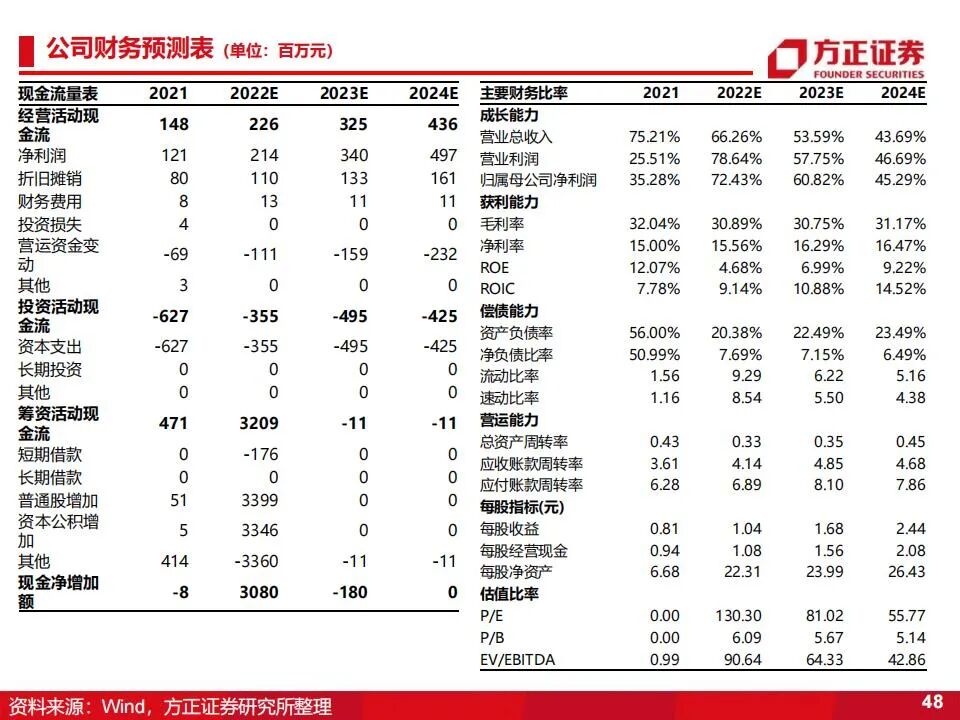 公司财务预测表（单位：百万元）

方正证券
FOUNDER SECURITIES

| 现金流量表 | 2021 | 2022E | 2023E | 2024E |
|---|---|---|---|---|
| 经营活动现金流 | 148 | 226 | 325 | 436 |
| 净利润 | 121 | 214 | 340 | 497 |
| 折旧摊销 | 80 | 110 | 133 | 161 |
| 财务费用 | 8 | 13 | 11 | 11 |
| 投资损失 | 4 | 0 | 0 | 0 |
| 营运资金变动 | -69 | -111 | -159 | -232 |
| 其他 | 3 | 0 | 0 | 0 |
| 投资活动现金流 | -627 | -355 | -495 | -425 |
| 资本支出 | -627 | -355 | -495 | -425 |
| 长期投资 | 0 | 0 | 0 | 0 |
| 其他 | 0 | 0 | 0 | 0 |
| 筹资活动现金流 | 471 | 3209 | -11 | -11 |
| 短期借款 | 0 | -176 | 0 | 0 |
| 长期借款 | 0 | 0 | 0 | 0 |
| 普通股增加 | 51 | 3399 | 0 | 0 |
| 资本公积增加 | 5 | 3346 | 0 | 0 |
| 其他 | 414 | -3360 | -11 | -11 |
| 现金净增加额 | -8 | 3080 | -180 | 0 |

| 主要财务比率 | 2021 | 2022E | 2023E | 2024E |
|---|---|---|---|---|
| 成长能力 | | | | |
| 营业总收入 | 75.21% | 66.26% | 53.59% | 43.69% |
| 营业利润 | 25.51% | 78.64% | 57.75% | 46.69% |
| 归属母公司净利润 | 35.28% | 72.43% | 60.82% | 45.29% |
| 获利能力 | | | | |
| 毛利率 | 32.04% | 30.89% | 30.75% | 31.17% |
| 净利率 | 15.00% | 15.56% | 16.29% | 16.47% |
| ROE | 12.07% | 4.68% | 6.99% | 9.22% |
| ROIC | 7.78% | 9.14% | 10.88% | 14.52% |
| 偿债能力 | | | | |
| 资产负债率 | 56.00% | 20.38% | 22.49% | 23.49% |
| 净负债比率 | 50.99% | 7.69% | 7.15% | 6.49% |
| 流动比率 | 1.56 | 9.29 | 6.22 | 5.16 |
| 速动比率 | 1.16 | 8.54 | 5.50 | 4.38 |
| 营运能力 | | | | |
| 总资产周转率 | 0.43 | 0.33 | 0.35 | 0.45 |
| 应收账款周转率 | 3.61 | 4.14 | 4.85 | 4.68 |
| 应付账款周转率 | 6.28 | 6.89 | 8.10 | 7.86 |
| 每股指标(元) | | | | |
| 每股收益 | 0.81 | 1.04 | 1.68 | 2.44 |
| 每股经营现金 | 0.94 | 1.08 | 1.56 | 2.08 |
| 每股净资产 | 6.68 | 22.31 | 23.99 | 26.43 |
| 估值比率 | | | | |
| P/E | 0.00 | 130.30 | 81.02 | 55.77 |
| P/B | 0.00 | 6.09 | 5.67 | 5.14 |
| EV/EBITDA | 0.99 | 90.64 | 64.33 | 42.86 |

资料来源：Wind，方正证券研究所整理

48